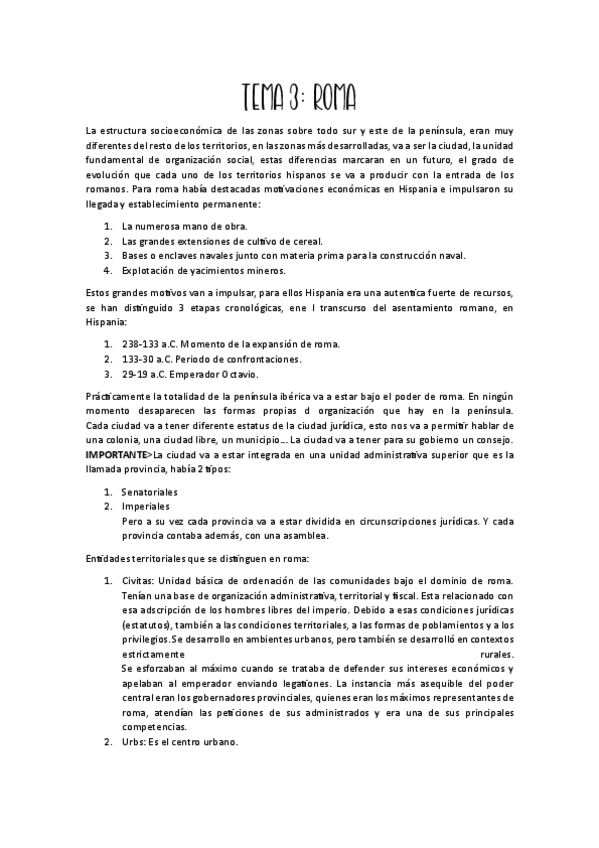 TEMA 3: ROMA

La estructura socioeconómica de las zonas sobre todo sur y este de la península, eran muy diferentes del resto de los territorios, en las zonas más desarrolladas, va a ser la ciudad, la unidad fundamental de organización social, estas diferencias marcaran en un futuro, el grado de evolución que cada uno de los territorios hispanos se va a producir con la entrada de los romanos. Para roma había destacadas motivaciones económicas en Hispania e impulsaron su llegada y establecimiento permanente:

1. La numerosa mano de obra.
2. Las grandes extensiones de cultivo de cereal.
3. Bases o enclaves navales junto con materia prima para la construcción naval.
4. Explotación de yacimientos mineros.

Estos grandes motivos van a impulsar, para ellos Hispania era una autentica fuerte de recursos, se han distinguido 3 etapas cronológicas, ene l transcurso del asentamiento romano, en Hispania:

1. 238-133 a.C. Momento de la expansión de roma.
2. 133-30 a.C. Periodo de confrontaciones.
3. 29-19 a.C. Emperador Octavio.

Prácticamente la totalidad de la península ibérica va a estar bajo el poder de roma. En ningún momento desaparecen las formas propias d organización que hay en la península. Cada ciudad va a tener diferente estatus de la ciudad jurídica, esto nos va a permitir hablar de una colonia, una ciudad libre, un municipio…. La ciudad va a tener para su gobierno un consejo. IMPORTANTE>La ciudad va a estar integrada en una unidad administrativa superior que es la llamada provincia, había 2 tipos:

1. Senatoriales
2. Imperiales
Pero a su vez cada provincia va a estar dividida en circunscripciones jurídicas. Y cada provincia contaba además, con una asamblea.

Entidades territoriales que se distinguen en roma:

1. Civitas: Unidad básica de ordenación de las comunidades bajo el dominio de roma. Tenían una base de organización administrativa, territorial y fiscal. Esta relacionado con esa adscripción de los hombres libres del imperio. Debido a esas condiciones jurídicas (estatutos), también a las condiciones territoriales, a las formas de poblamientos y a los privilegios.Se desarrollo en ambientes urbanos, pero también se desarrolló en contextos estrictamente rurales.
Se esforzaban al máximo cuando se trataba de defender sus intereses económicos y apelaban al emperador enviando legationes. La instancia más asequible del poder central eran los gobernadores provinciales, quienes eran los máximos representantes de roma, atendían las peticiones de sus administrados y era una de sus principales competencias.
2. Urbs: Es el centro urbano.